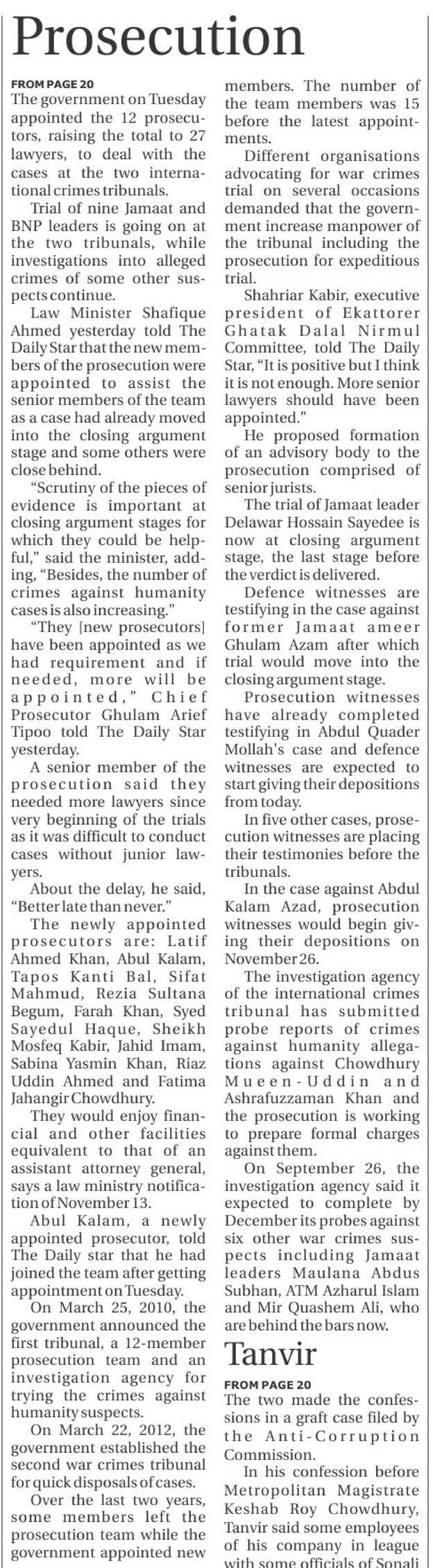 Prosecution

FROM PAGE 20

The government on Tuesday appointed the 12 prosecutors, raising the total to 27 lawyers, to deal with the cases at the two international crimes tribunals.

Trial of nine Jamaat and BNP leaders is going on at the two tribunals, while investigations into alleged crimes of some other suspects continue.

Law Minister Shafique Ahmed yesterday told The Daily Star that the new members of the prosecution were appointed to assist the senior members of the team as a case had already moved into the closing argument stage and some others were close behind.

"Scrutiny of the pieces of evidence is important at closing argument stages for which they could be helpful," said the minister, adding, "Besides, the number of crimes against humanity cases is also increasing."

"They [new prosecutors] have been appointed as we had requirement and if needed, more will be appointed," Chief Prosecutor Ghulam Arief Tipoo told The Daily Star yesterday.

A senior member of the prosecution said they needed more lawyers since very beginning of the trials as it was difficult to conduct cases without junior lawyers.

About the delay, he said, "Better late than never."

The newly appointed prosecutors are: Latif Ahmed Khan, Abul Kalam, Tapos Kanti Bal, Sifat Mahmud, Rezia Sultana Begum, Farah Khan, Syed Sayedul Haque, Sheikh Mosfeq Kabir, Jahid Imam, Sabina Yasmin Khan, Riaz Uddin Ahmed and Fatima Jahangir Chowdhury.

They would enjoy financial and other facilities equivalent to that of an assistant attorney general, says a law ministry notification of November 13.

Abul Kalam, a newly appointed prosecutor, told The Daily star that he had joined the team after getting appointment on Tuesday.

On March 25, 2010, the government announced the first tribunal, a 12-member prosecution team and an investigation agency for trying the crimes against humanity suspects.

On March 22, 2012, the government established the second war crimes tribunal for quick disposals of cases.

Over the last two years, some members left the prosecution team while the government appointed new members. The number of the team members was 15 before the latest appointments.

Different organisations advocating for war crimes trial on several occasions demanded that the government increase manpower of the tribunal including the prosecution for expeditious trial.

Shahriar Kabir, executive president of Ekattorer Ghatak Dalal Nirmul Committee, told The Daily Star, "It is positive but I think it is not enough. More senior lawyers should have been appointed."

He proposed formation of an advisory body to the prosecution comprised of senior jurists.

The trial of Jamaat leader Delawar Hossain Sayedee is now at closing argument stage, the last stage before the verdict is delivered.

Defence witnesses are testifying in the case against former Jamaat ameer Ghulam Azam after which trial would move into the closing argument stage.

Prosecution witnesses have already completed testifying in Abdul Quader Mollah's case and defence witnesses are expected to start giving their depositions from today.

In five other cases, prosecution witnesses are placing their testimonies before the tribunals.

In the case against Abdul Kalam Azad, prosecution witnesses would begin giving their depositions on November 26.

The investigation agency of the international crimes tribunal has submitted probe reports of crimes against humanity allegations against Chowdhury Mueen-Uddin and Ashrafuzzaman Khan and the prosecution is working to prepare formal charges against them.

On September 26, the investigation agency said it expected to complete by December its probes against six other war crimes suspects including Jamaat leaders Maulana Abdus Subhan, ATM Azharul Islam and Mir Quashem Ali, who are behind the bars now.

Tanvir

FROM PAGE 20

The two made the confessions in a graft case filed by the Anti-Corruption Commission.

In his confession before Metropolitan Magistrate Keshab Roy Chowdhury, Tanvir said some employees of his company in league with some officials of Sonali